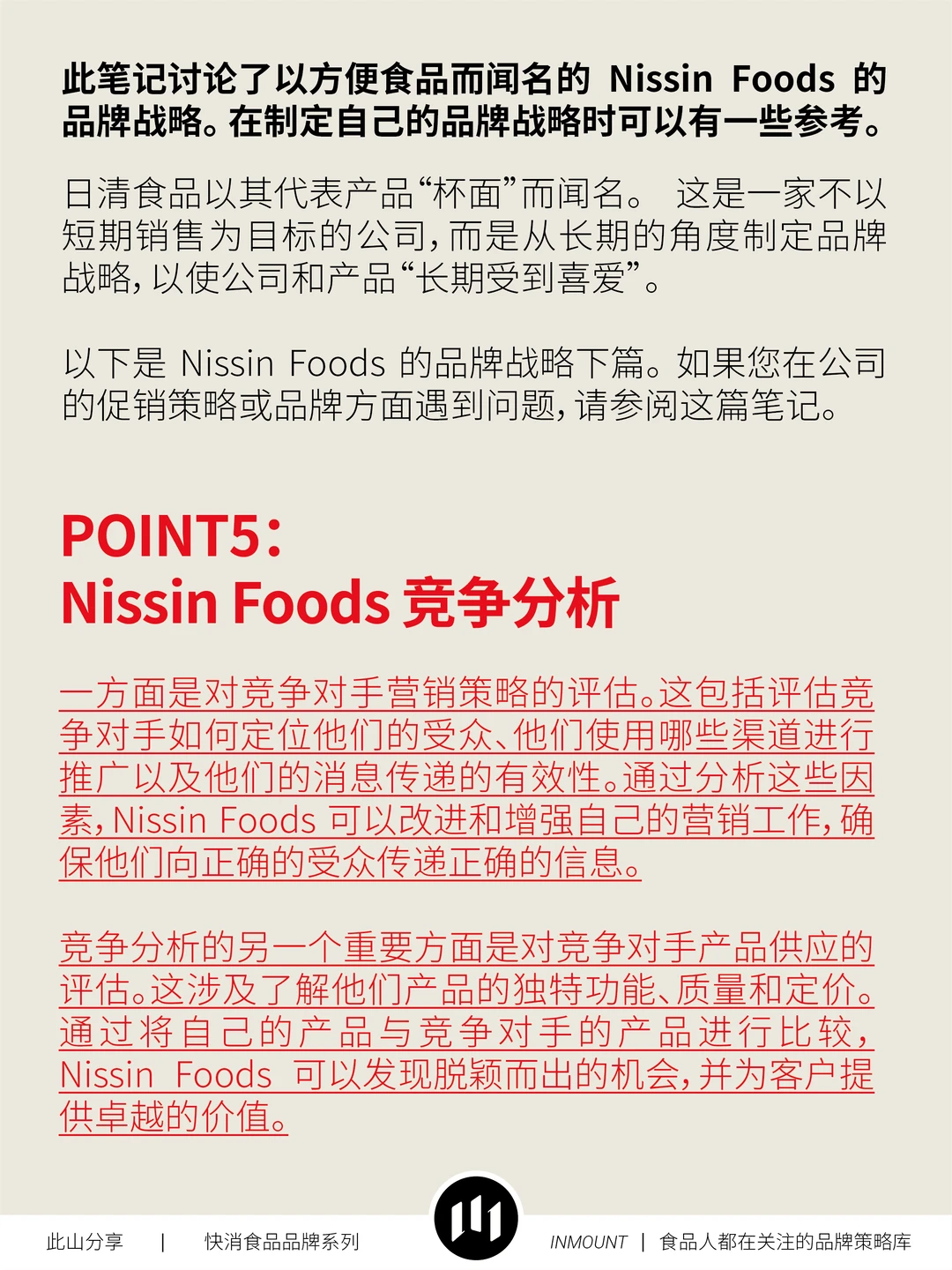 此笔记讨论了以方便食品而闻名的 Nissin Foods 的品牌战略。在制定自己的品牌战略时可以有一些参考。

日清食品以其代表产品“杯面”而闻名。 这是一家不以短期销售为目标的公司，而是从长期的角度制定品牌战略，以使公司和产品“长期受到喜爱”。

以下是 Nissin Foods 的品牌战略下篇。如果您在公司的促销策略或品牌方面遇到问题，请参阅这篇笔记。

POINT5：
Nissin Foods 竞争分析

一方面是对竞争对手营销策略的评估。这包括评估竞争对手如何定位他们的受众、他们使用哪些渠道进行推广以及他们的消息传递的有效性。通过分析这些因素，Nissin Foods 可以改进和增强自己的营销工作，确保他们向正确的受众传递正确的信息。

竞争分析的另一个重要方面是对竞争对手产品供应的评估。这涉及了解他们产品的独特功能、质量和定价。通过将自己的产品与竞争对手的产品进行比较，Nissin Foods 可以发现脱颖而出的机会，并为客户提供卓越的价值。

此山分享 | 快消食品品牌系列

INMOUNT | 食品人都在关注的品牌策略库